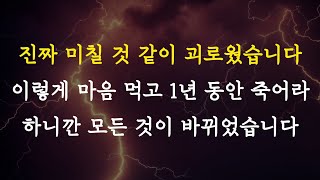 진짜 미칠 것 같이 괴로웠습니다
이렇게 마음 먹고 1년 동안 죽어라
하니깐 모든 것이 바뀌었습니다